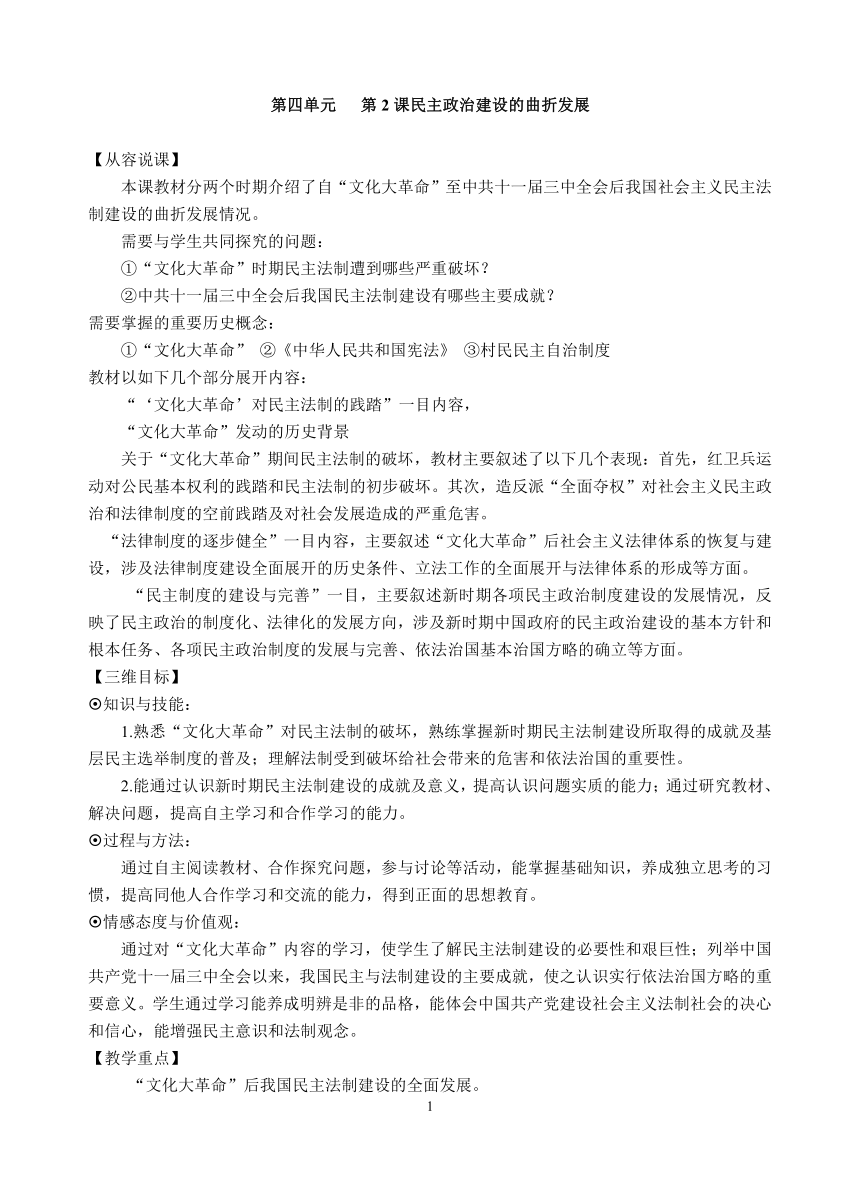 第四单元　第 2 课民主政治建设的曲折发展

【从容说课】

本课教材分两个时期介绍了自“文化大革命”至中共十一届三中全会后我国社会主义民主法制建设的曲折发展情况。

需要与学生共同探究的问题：

①“文化大革命”时期民主法制遭到哪些严重破坏？

②中共十一届三中全会后我国民主法制建设有哪些主要成就？

需要掌握的重要历史概念：

①“文化大革命”　②《中华人民共和国宪法》　③村民民主自治制度

教材以如下几个部分展开内容：

“‘文化大革命’对民主法制的践踏”一目内容，

“文化大革命”发动的历史背景

关于“文化大革命”期间民主法制的破坏，教材主要叙述了以下几个表现：首先，红卫兵运动对公民基本权利的践踏和民主法制的初步破坏。其次，造反派“全面夺权”对社会主义民主政治和法律制度的空前践踏及对社会发展造成的严重危害。

“法律制度的逐步健全”一目内容，主要叙述“文化大革命”后社会主义法律体系的恢复与建设，涉及法律制度建设全面展开的历史条件、立法工作的全面展开与法律体系的形成等方面。

“民主制度的建设与完善”一目，主要叙述新时期各项民主政治制度建设的发展情况，反映了民主政治的制度化、法律化的发展方向，涉及新时期中国政府的民主政治建设的基本方针和根本任务、各项民主政治制度的发展与完善、依法治国基本治国方略的确立等方面。

【三维目标】

⊙知识与技能：

1.熟悉“文化大革命”对民主法制的破坏，熟练掌握新时期民主法制建设所取得的成就及基层民主选举制度的普及；理解法制受到破坏给社会带来的危害和依法治国的重要性。

2.能通过认识新时期民主法制建设的成就及意义，提高认识问题实质的能力；通过研究教材、解决问题，提高自主学习和合作学习的能力。

⊙过程与方法：

通过自主阅读教材、合作探究问题，参与讨论等活动，能掌握基础知识，养成独立思考的习惯，提高同他人合作学习和交流的能力，得到正面的思想教育。

⊙情感态度与价值观：

通过对“文化大革命”内容的学习，使学生了解民主法制建设的必要性和艰巨性；列举中国共产党十一届三中全会以来，我国民主与法制建设的主要成就，使之认识实行依法治国方略的重要意义。学生通过学习能养成明辨是非的品格，能体会中国共产党建设社会主义法制社会的决心和信心，能增强民主意识和法制观念。

【教学重点】

“文化大革命”后我国民主法制建设的全面发展。

1